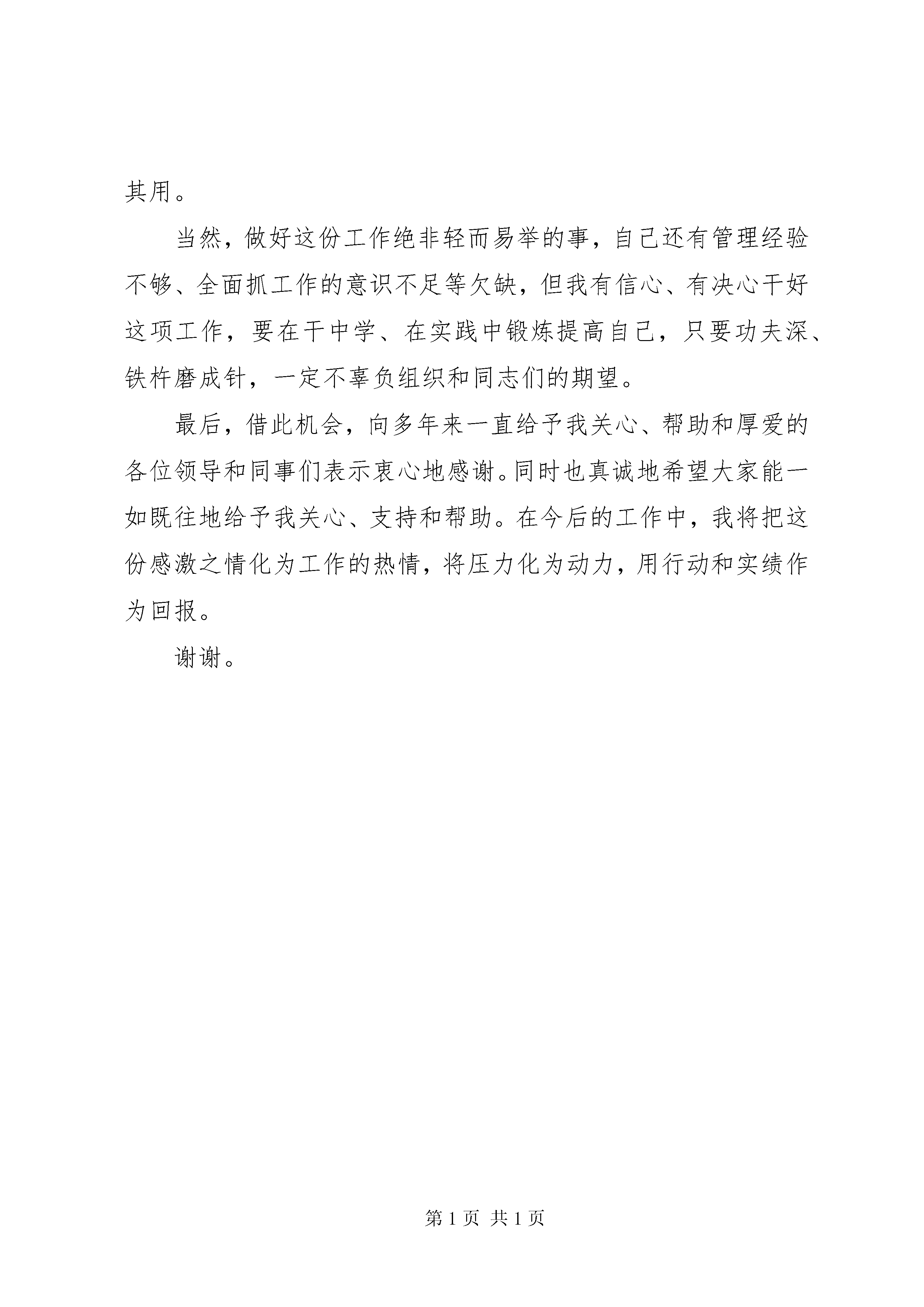 其用。

当然，做好这份工作绝非轻而易举的事，自己还有管理经验不够、全面抓工作的意识不足等欠缺，但我有信心、有决心干好这项工作，要在干中学、在实践中锻炼提高自己，只要功夫深、铁杵磨成针，一定不辜负组织和同志们的期望。

最后，借此机会，向多年来一直给予我关心、帮助和厚爱的各位领导和同事们表示衷心地感谢。同时也真诚地希望大家能一如既往地给予我关心、支持和帮助。在今后的工作中，我将把这份感激之情化为工作的热情，将压力化为动力，用行动和实绩作为回报。

谢谢。

第 1 页 共 1 页